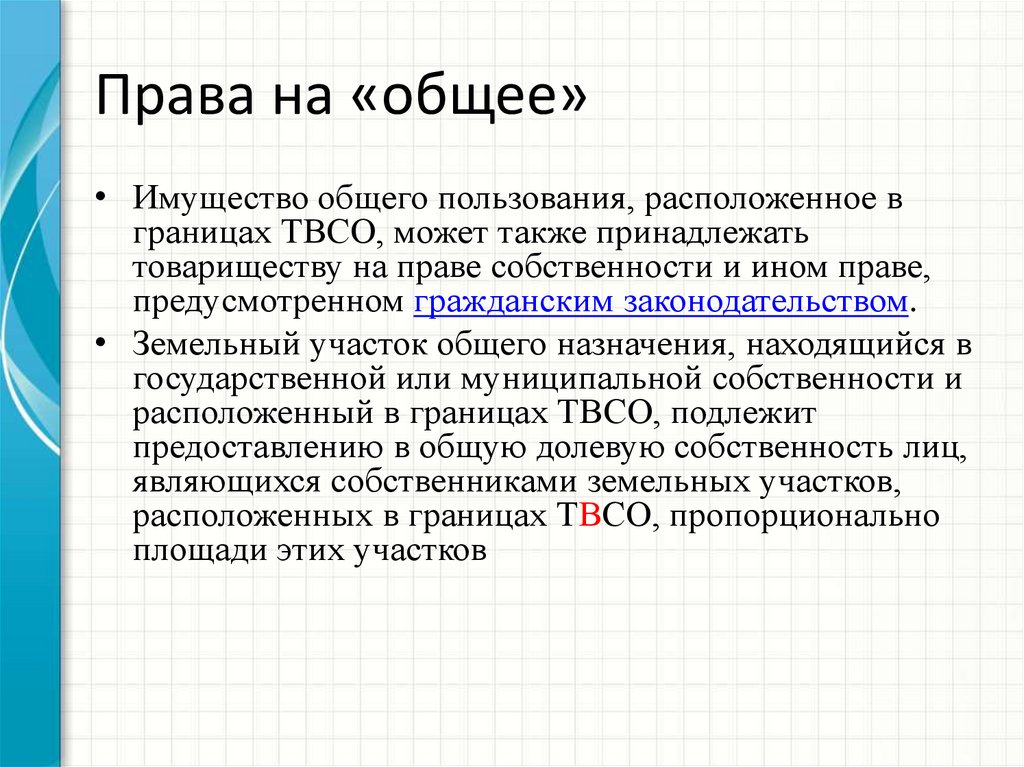 Права на «общее»

• Имущество общего пользования, расположенное в границах ТВСО, может также принадлежать товариществу на праве собственности и ином праве, предусмотренном гражданским законодательством.

• Земельный участок общего назначения, находящийся в государственной или муниципальной собственности и расположенный в границах ТВСО, подлежит предоставлению в общую долевую собственность лиц, являющихся собственниками земельных участков, расположенных в границах ТВСО, пропорционально площади этих участков